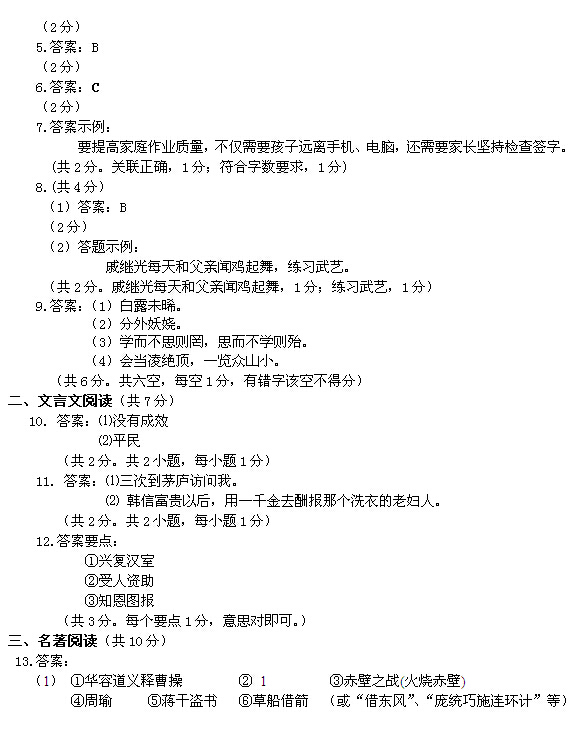 （2分）
5.答案：B
（2分）
6.答案：C
（2分）
7.答案示例：
要提高家庭作业质量，不仅需要孩子远离手机、电脑，还需要家长坚持检查签字。
（共2分。关联正确，1分；符合字数要求，1分）
8.（共4分）
（1）答案：B
（2分）
（2）答题示例：
戚继光每天和父亲闻鸡起舞，练习武艺。
（共2分。戚继光每天和父亲闻鸡起舞，1分；练习武艺，1分）
9.答案：（1）白露未晞。
（2）分外妖娆。
（3）学而不思则罔，思而不学则殆。
（4）会当凌绝顶，一览众山小。
（共6分。共六空，每空1分，有错字该空不得分）
二、文言文阅读（共7分）
10. 答案：⑴没有成效
⑵平民
（共2分。共2小题，每小题1分）
11. 答案：⑴三次到茅庐访问我。
⑵ 韩信富贵以后，用一千金去酬报那个洗衣的老妇人。
（共2分。共2小题，每小题1分）
12.答案要点：
①兴复汉室
②受人资助
③知恩图报
（共3分。每个要点1分，意思对即可。）
三、名著阅读（共10分）
13.答案：
(1) ①华容道义释曹操 ② 1 ③赤壁之战(火烧赤壁)
④周瑜 ⑤蒋干盗书 ⑥草船借箭 （或“借东风”、“庞统巧施连环计”等）